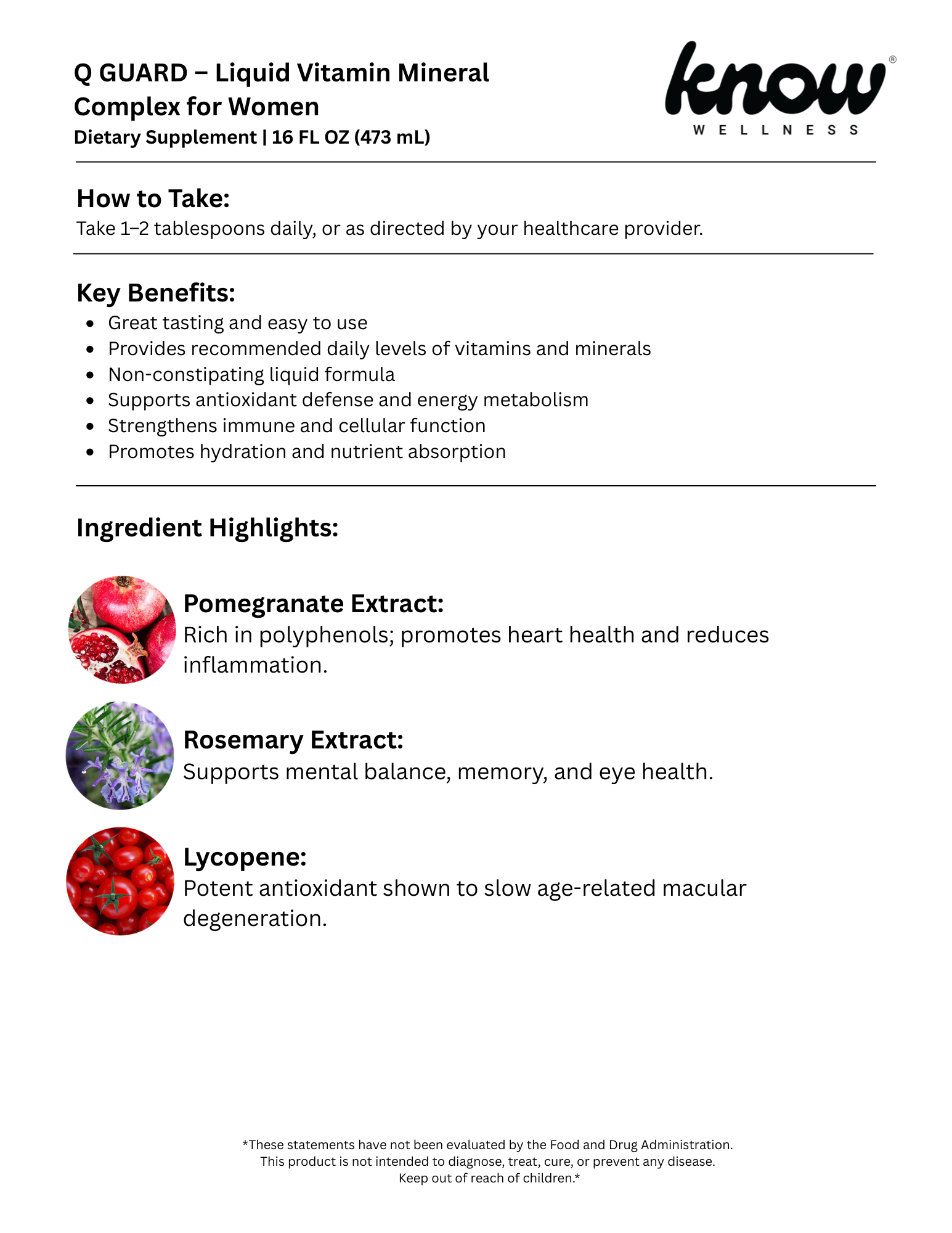 Q GUARD – Liquid Vitamin Mineral Complex for Women
Dietary Supplement | 16 FL OZ (473 mL)

know®
WELLNESS

How to Take:
Take 1–2 tablespoons daily, or as directed by your healthcare provider.

Key Benefits:
- Great tasting and easy to use
- Provides recommended daily levels of vitamins and minerals
- Non-constipating liquid formula
- Supports antioxidant defense and energy metabolism
- Strengthens immune and cellular function
- Promotes hydration and nutrient absorption

Ingredient Highlights:

Pomegranate Extract:
Rich in polyphenols; promotes heart health and reduces inflammation.

Rosemary Extract:
Supports mental balance, memory, and eye health.

Lycopene:
Potent antioxidant shown to slow age-related macular degeneration.

*These statements have not been evaluated by the Food and Drug Administration.
This product is not intended to diagnose, treat, cure, or prevent any disease.
Keep out of reach of children.*